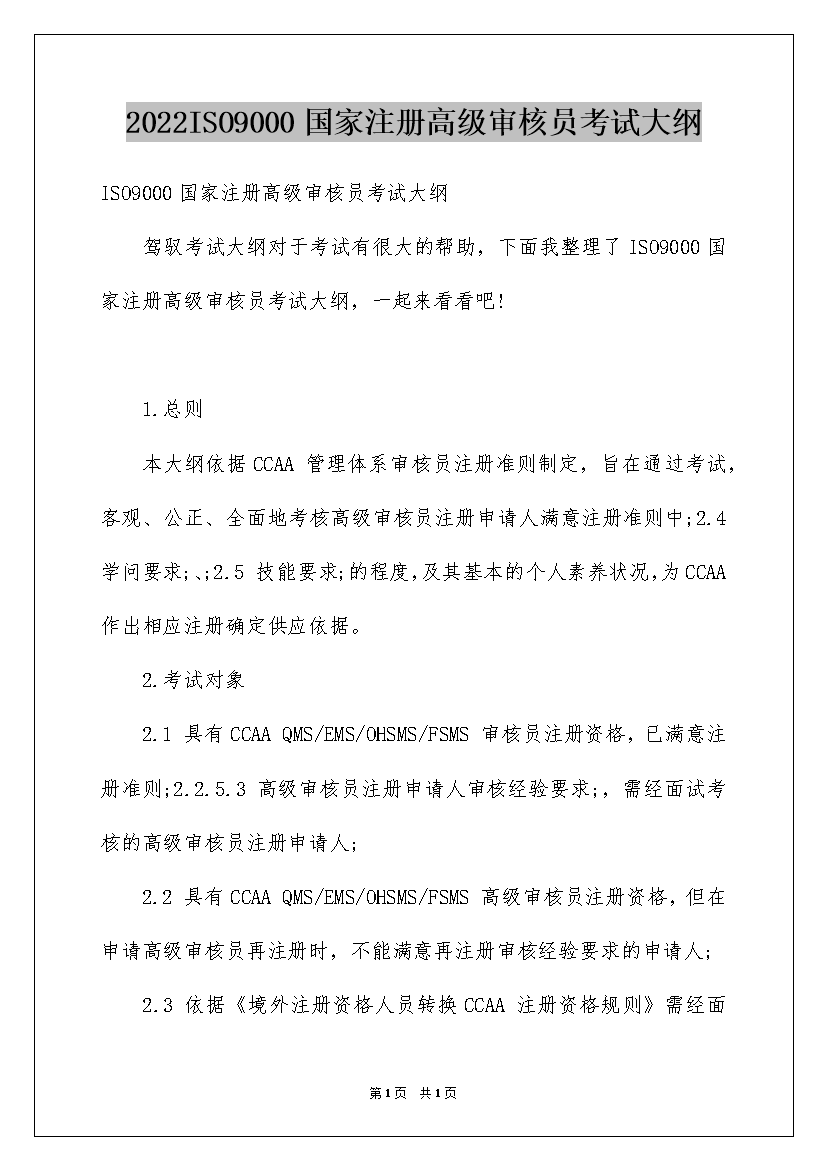 2022ISO9000 国家注册高级审核员考试大纲

ISO9000 国家注册高级审核员考试大纲

驾驭考试大纲对于考试有很大的帮助，下面我整理了 ISO9000 国家注册高级审核员考试大纲，一起来看看吧!

1.总则

本大纲依据 CCAA 管理体系审核员注册准则制定，旨在通过考试，客观、公正、全面地考核高级审核员注册申请人满意注册准则中;2.4 学问要求;、;2.5 技能要求;的程度,及其基本的个人素养状况,为 CCAA 作出相应注册确定供应依据。

2.考试对象

2.1 具有 CCAA QMS/EMS/OHSMS/FSMS 审核员注册资格，已满意注册准则;2.2.5.3 高级审核员注册申请人审核经验要求;，需经面试考核的高级审核员注册申请人;

2.2 具有 CCAA QMS/EMS/OHSMS/FSMS 高级审核员注册资格，但在申请高级审核员再注册时，不能满意再注册审核经验要求的申请人;

2.3 依据《境外注册资格人员转换 CCAA 注册资格规则》需经面

第1页 共1页